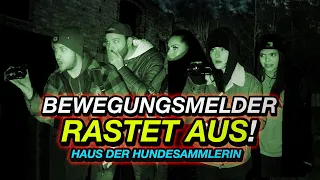 BEWEGUNGSMELDER
RASTET AUS!
HAUS DER HUNDESAMMLERIN